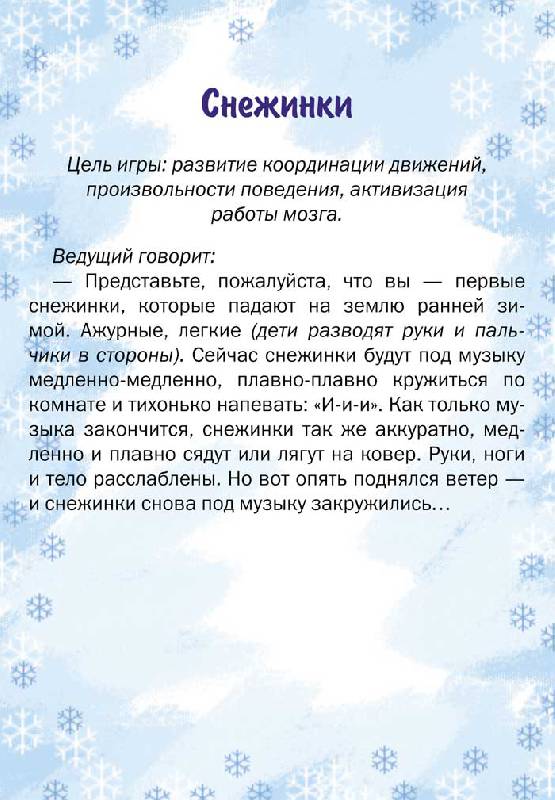 Снежинки

Цель игры: развитие координации движений, произвольности поведения, активизация работы мозга.

Ведущий говорит:
— Представьте, пожалуйста, что вы — первые снежинки, которые падают на землю ранней зимой. Ажурные, легкие (дети разводят руки и пальчики в стороны). Сейчас снежинки будут под музыку медленно-медленно, плавно-плавно кружиться по комнате и тихонько напевать: «И-и-и». Как только музыка закончится, снежинки так же аккуратно, медленно и плавно сядут или лягут на ковер. Руки, ноги и тело расслаблены. Но вот опять поднялся ветер — и снежинки снова под музыку закружились…